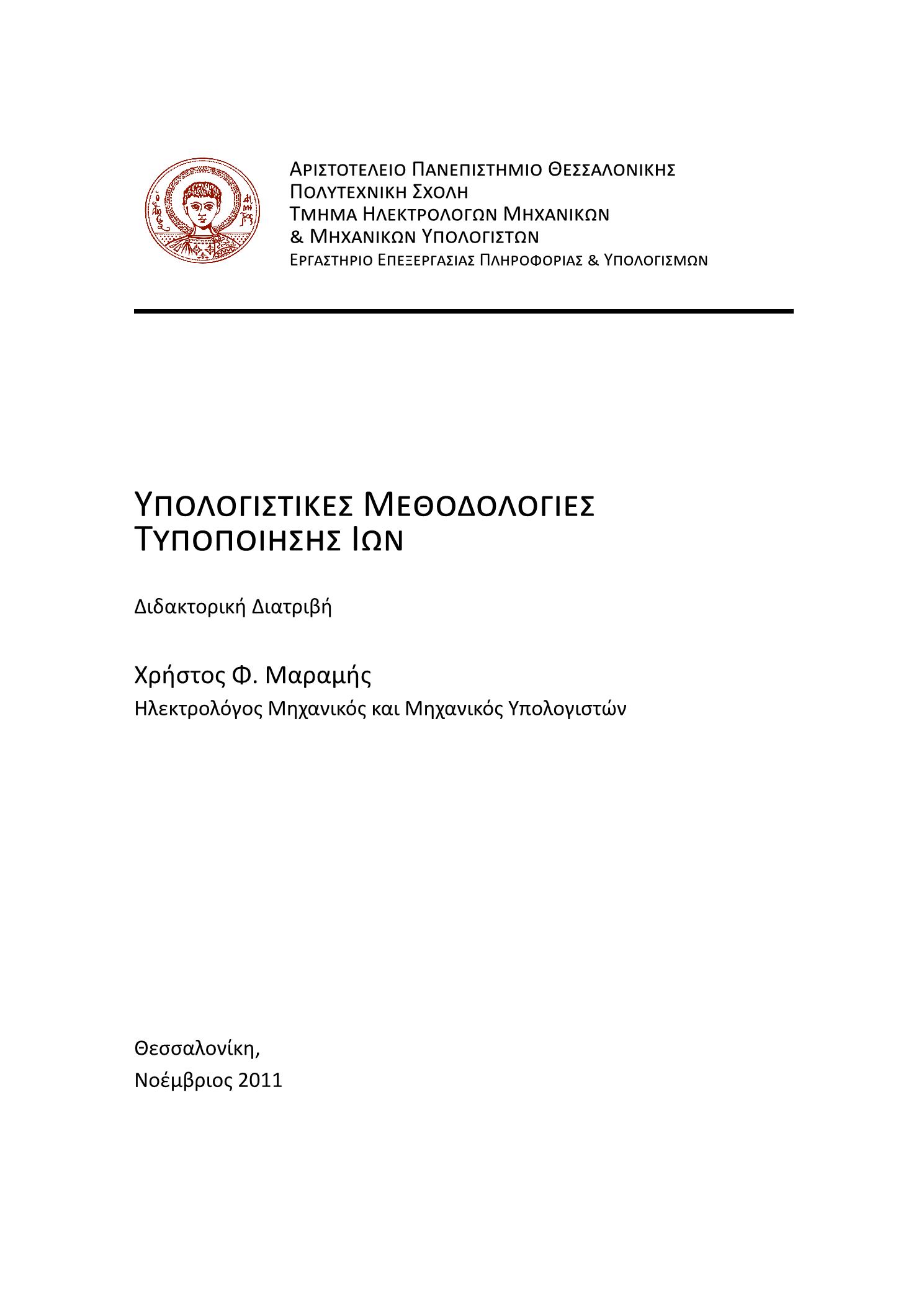 ΑΡΙΣΤΟΤΕΛΕΙΟ ΠΑΝΕΠΙΣΤΗΜΙΟ ΘΕΣΣΑΛΟΝΙΚΗΣ
ΠΟΛΥΤΕΧΝΙΚΗ ΣΧΟΛΗ
ΤΜΗΜΑ ΗΛΕΚΤΡΟΛΟΓΩΝ ΜΗΧΑΝΙΚΩΝ
& ΜΗΧΑΝΙΚΩΝ ΥΠΟΛΟΓΙΣΤΩΝ
ΕΡΓΑΣΤΗΡΙΟ ΕΠΕΞΕΡΓΑΣΙΑΣ ΠΛΗΡΟΦΟΡΙΑΣ & ΥΠΟΛΟΓΙΣΜΩΝ

ΥΠΟΛΟΓΙΣΤΙΚΕΣ ΜΕΘΟΔΟΛΟΓΙΕΣ
ΤΥΠΟΠΟΙΗΣΗΣ ΙΩΝ

Διδακτορική Διατριβή

Χρήστος Φ. Μαραμής
Ηλεκτρολόγος Μηχανικός και Μηχανικός Υπολογιστών

Θεσσαλονίκη,
Νοέμβριος 2011